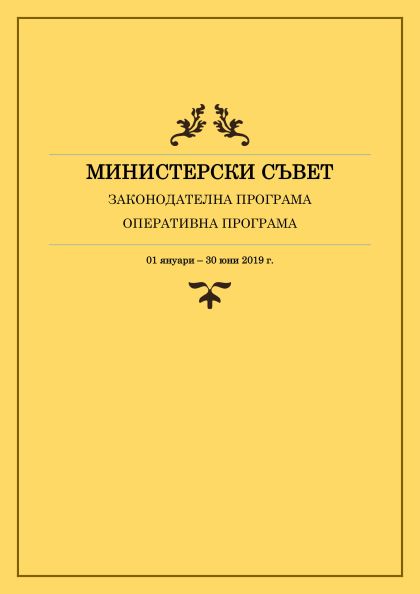 МИНИСТЕРСКИ СЪВЕТ

ЗАКОНОДАТЕЛНА ПРОГРАМА

ОПЕРАТИВНА ПРОГРАМА

01 януари – 30 юни 2019 г.